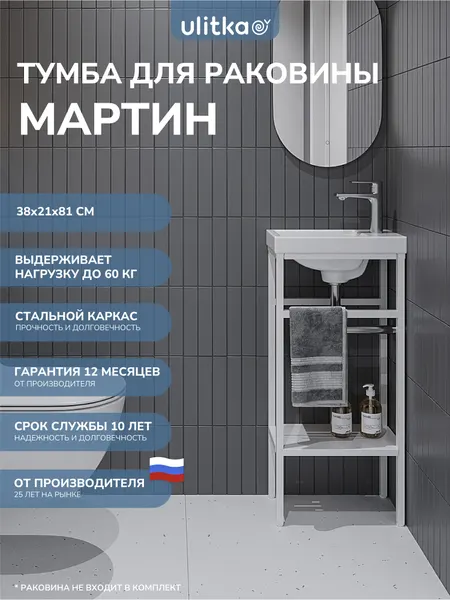 ulitka

ТУМБА ДЛЯ РАКОВИНЫ

МАРТИН

38x21x81 СМ

ВЫДЕРЖИВАЕТ НАГРУЗКУ ДО 60 КГ

СТАЛЬНОЙ КАРКАС
ПРОЧНОСТЬ И ДОЛГОВЕЧНОСТЬ

ГАРАНТИЯ 12 МЕСЯЦЕВ
ОТ ПРОИЗВОДИТЕЛЯ

СРОК СЛУЖБЫ 10 ЛЕТ
НАДЕЖНОСТЬ И ДОЛГОВЕЧНОСТЬ

ОТ ПРОИЗВОДИТЕЛЯ
25 ЛЕТ НА РЫНКЕ

* РАКОВИНА НЕ ВХОДИТ В КОМПЛЕКТ